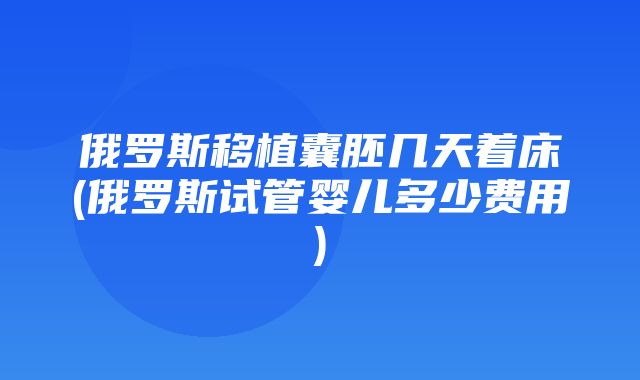 俄罗斯移植囊胚几天着床(俄罗斯试管婴儿多少费用)